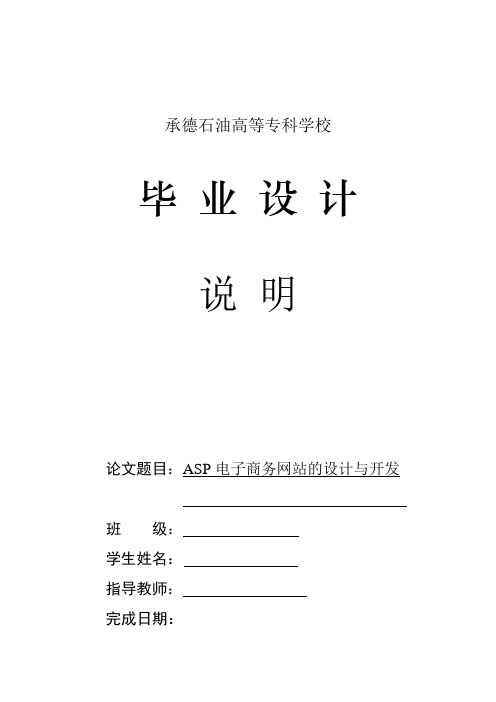 承德石油高等专科学校

毕 业 设 计

说 明

论文题目：ASP 电子商务网站的设计与开发

班　　级：

学生姓名：

指导教师：

完成日期：